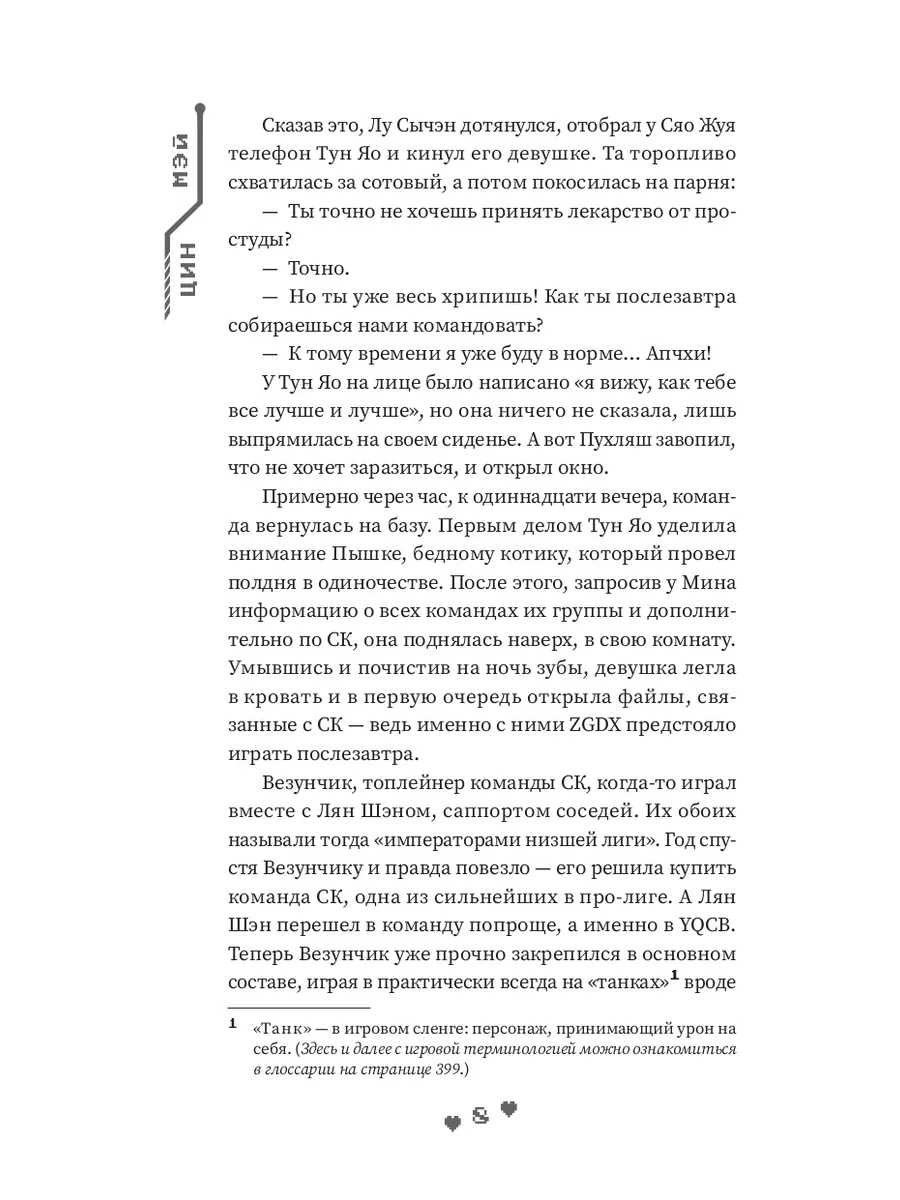 ЦИН МЭЙ

Сказав это, Лу Сычэн дотянулся, отобрал у Сяо Жуя телефон Тун Яо и кинул его девушке. Та торопливо схватилась за сотовый, а потом покосилась на парня:

— Ты точно не хочешь принять лекарство от простуды?

— Точно.

— Но ты уже весь хрипишь! Как ты послезавтра собираешься нами командовать?

— К тому времени я уже буду в норме... Апчхи!

У Тун Яо на лице было написано «я вижу, как тебе все лучше и лучше», но она ничего не сказала, лишь выпрямилась на своем сиденье. А вот Пухляш завопил, что не хочет заразиться, и открыл окно.

Примерно через час, к одиннадцати вечера, команда вернулась на базу. Первым делом Тун Яо уделила внимание Пышке, бедному котику, который провел полдня в одиночестве. После этого, запросив у Мина информацию о всех командах их группы и дополнительно по СК, она поднялась наверх, в свою комнату. Умывшись и почистив на ночь зубы, девушка легла в кровать и в первую очередь открыла файлы, связанные с СК — ведь именно с ними ZGDX предстояло играть послезавтра.

Везунчик, топлейнер команды СК, когда-то играл вместе с Лян Шэном, саппортом соседей. Их обоих называли тогда «императорами низшей лиги». Год спустя Везунчику и правда повезло — его решила купить команда СК, одна из сильнейших в про-лиге. А Лян Шэн перешел в команду попроще, а именно в YQCB. Теперь Везунчик уже прочно закрепился в основном составе, играя в практически всегда на «танках»$^1$ вроде

$^1$ «Танк» — в игровом сленге: персонаж, принимающий урон на себя. (Здесь и далее с игровой терминологией можно ознакомиться в глоссарии на странице 399.)

8